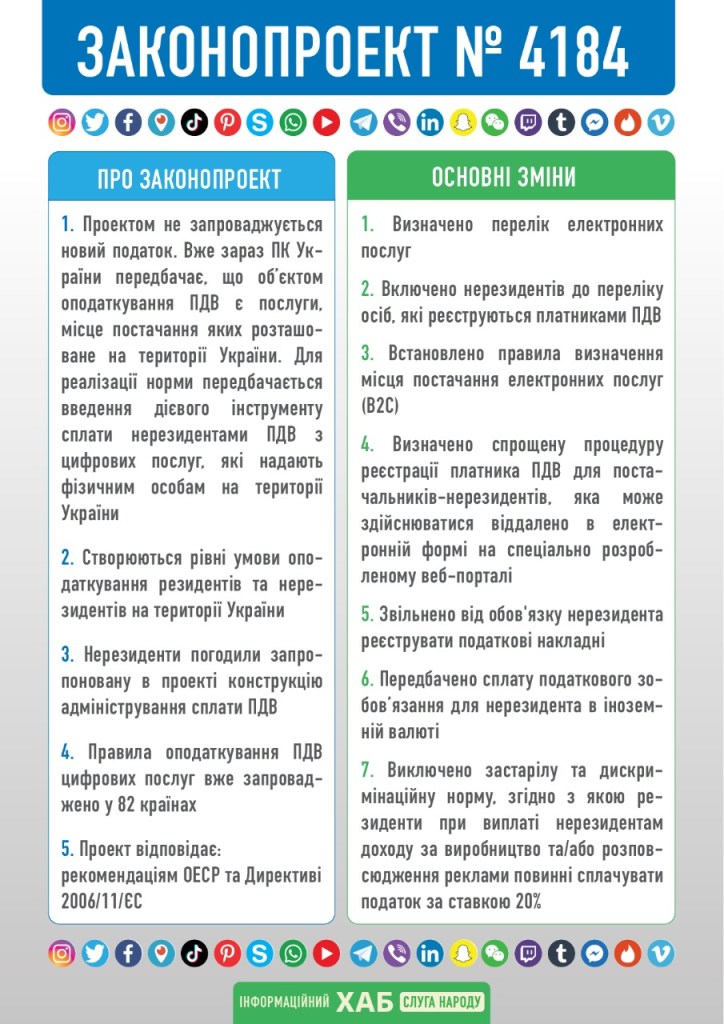 ЗАКОНОПРОЕКТ № 4184

ПРО ЗАКОНОПРОЕКТ

1. Проектом не запроваджується новий податок. Вже зараз ПК України передбачає, що об'єктом оподаткування ПДВ є послуги, місце постачання яких розташоване на території України. Для реалізації норми передбачається введення дієвого інструменту сплати нерезидентами ПДВ з цифрових послуг, які надають фізичним особам на території України

2. Створюються рівні умови оподаткування резидентів та нерезидентів на території України

3. Нерезиденти погодили запропоновану в проекті конструкцію адміністрування сплати ПДВ

4. Правила оподаткування ПДВ цифрових послуг вже запроваджено у 82 країнах

5. Проект відповідає: рекомендаціям ОЕСР та Директиві 2006/11/ЄС

ОСНОВНІ ЗМІНИ

1. Визначено перелік електронних послуг

2. Включено нерезидентів до переліку осіб, які реєструються платниками ПДВ

3. Встановлено правила визначення місця постачання електронних послуг (B2C)

4. Визначено спрощену процедуру реєстрації платника ПДВ для постачальників-нерезидентів, яка може здійснюватися віддалено в електронній формі на спеціально розробленому веб-порталі

5. Звільнено від обов'язку нерезидента реєструвати податкові накладні

6. Передбачено сплату податкового зобов'язання для нерезидента в іноземній валюті

7. Виключено застарілу та дискримінаційну норму, згідно з якою резиденти при виплаті нерезидентам доходу за виробництво та/або розповсюдження реклами повинні сплачувати податок за ставкою 20%

ІНФОРМАЦІЙНИЙ ХАБ СЛУГА НАРОДУ